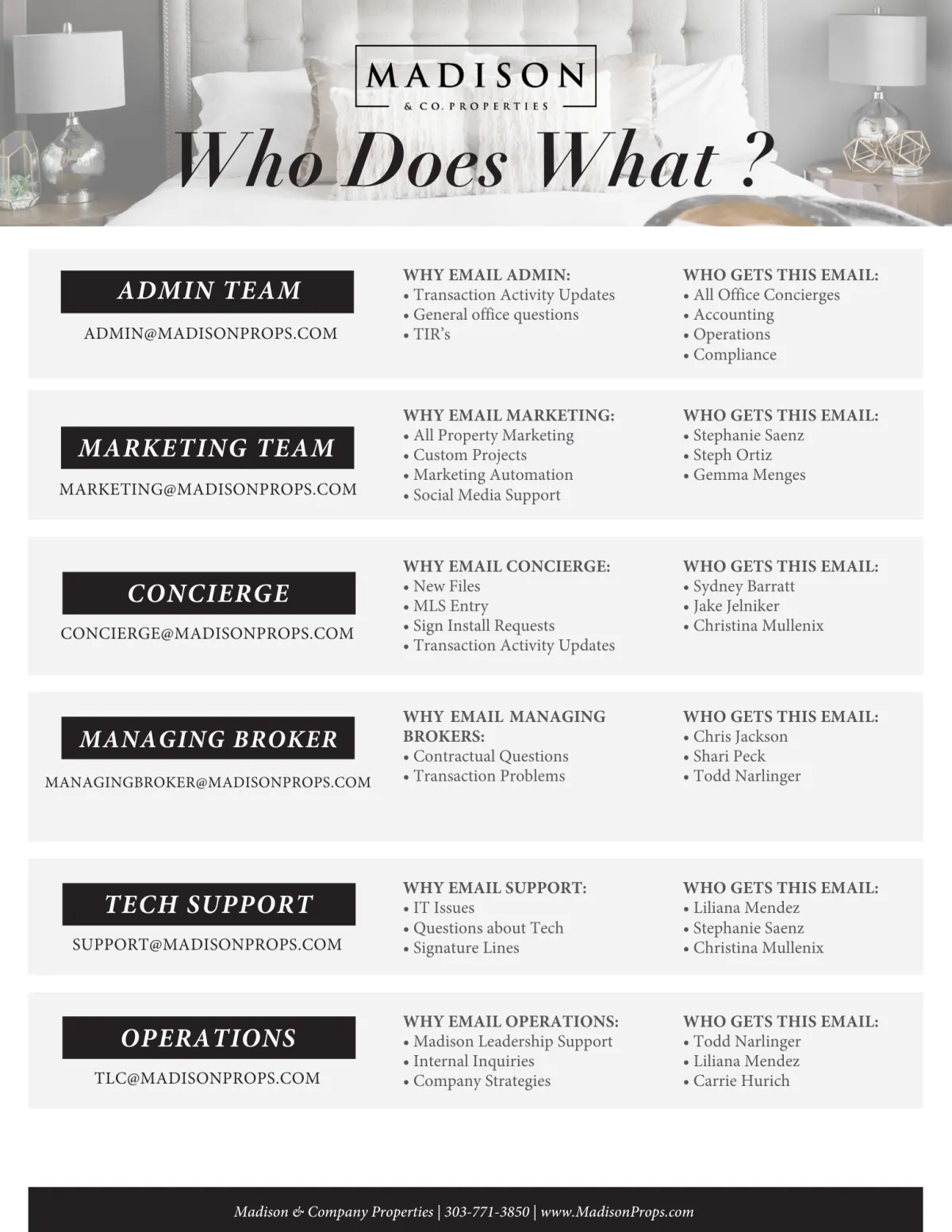 MADISON
& CO. PROPERTIES

Who Does What ?

ADMIN TEAM
ADMIN@MADISONPROPS.COM

WHY EMAIL ADMIN:
• Transaction Activity Updates
• General office questions
• TIR's

WHO GETS THIS EMAIL:
• All Office Concierges
• Accounting
• Operations
• Compliance

MARKETING TEAM
MARKETING@MADISONPROPS.COM

WHY EMAIL MARKETING:
• All Property Marketing
• Custom Projects
• Marketing Automation
• Social Media Support

WHO GETS THIS EMAIL:
• Stephanie Saenz
• Steph Ortiz
• Gemma Menges

CONCIERGE
CONCIERGE@MADISONPROPS.COM

WHY EMAIL CONCIERGE:
• New Files
• MLS Entry
• Sign Install Requests
• Transaction Activity Updates

WHO GETS THIS EMAIL:
• Sydney Barratt
• Jake Jelniker
• Christina Mullenix

MANAGING BROKER
MANAGINGBROKER@MADISONPROPS.COM

WHY EMAIL MANAGING BROKERS:
• Contractual Questions
• Transaction Problems

WHO GETS THIS EMAIL:
• Chris Jackson
• Shari Peck
• Todd Narlinger

TECH SUPPORT
SUPPORT@MADISONPROPS.COM

WHY EMAIL SUPPORT:
• IT Issues
• Questions about Tech
• Signature Lines

WHO GETS THIS EMAIL:
• Liliana Mendez
• Stephanie Saenz
• Christina Mullenix

OPERATIONS
TLC@MADISONPROPS.COM

WHY EMAIL OPERATIONS:
• Madison Leadership Support
• Internal Inquiries
• Company Strategies

WHO GETS THIS EMAIL:
• Todd Narlinger
• Liliana Mendez
• Carrie Hurich

Madison & Company Properties | 303-771-3850 | www.MadisonProps.com